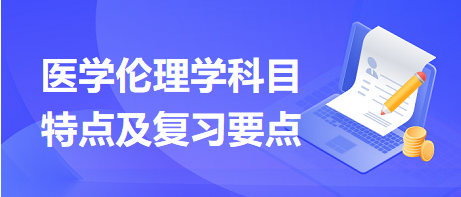 医学伦理学科目
特点及复习要点